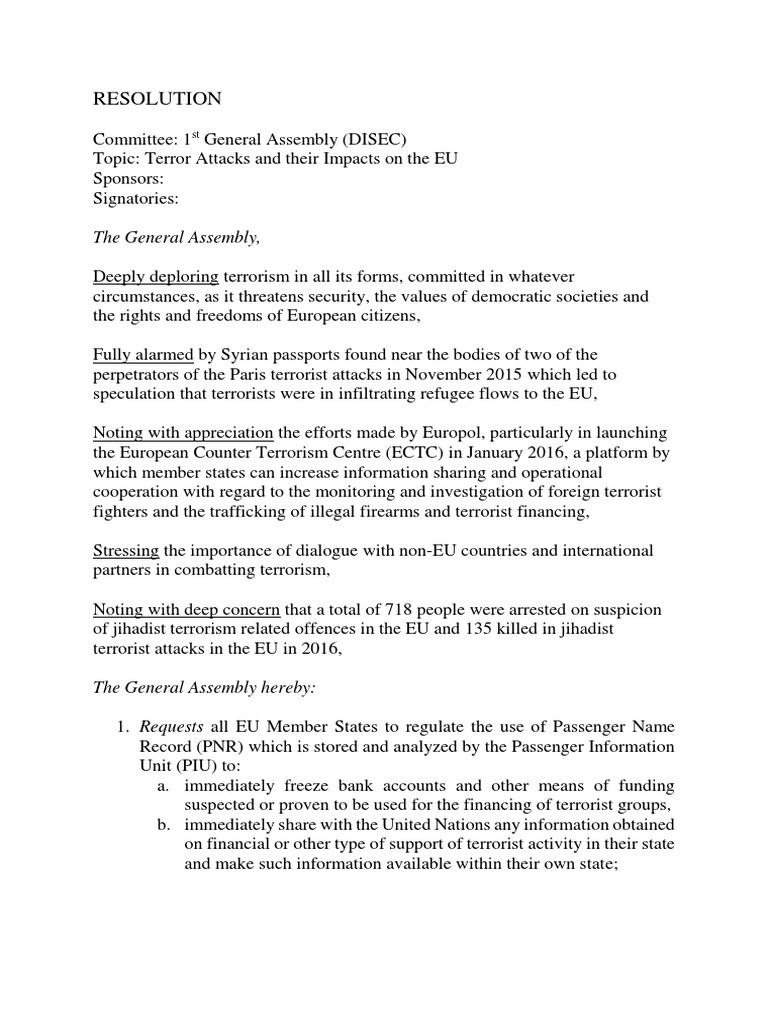 RESOLUTION

Committee: 1$^{st}$ General Assembly (DISEC)
Topic: Terror Attacks and their Impacts on the EU
Sponsors:
Signatories:

The General Assembly,

Deeply deploring terrorism in all its forms, committed in whatever circumstances, as it threatens security, the values of democratic societies and the rights and freedoms of European citizens,

Fully alarmed by Syrian passports found near the bodies of two of the perpetrators of the Paris terrorist attacks in November 2015 which led to speculation that terrorists were in infiltrating refugee flows to the EU,

Noting with appreciation the efforts made by Europol, particularly in launching the European Counter Terrorism Centre (ECTC) in January 2016, a platform by which member states can increase information sharing and operational cooperation with regard to the monitoring and investigation of foreign terrorist fighters and the trafficking of illegal firearms and terrorist financing,

Stressing the importance of dialogue with non-EU countries and international partners in combatting terrorism,

Noting with deep concern that a total of 718 people were arrested on suspicion of jihadist terrorism related offences in the EU and 135 killed in jihadist terrorist attacks in the EU in 2016,

The General Assembly hereby:

1. Requests all EU Member States to regulate the use of Passenger Name Record (PNR) which is stored and analyzed by the Passenger Information Unit (PIU) to:
a. immediately freeze bank accounts and other means of funding suspected or proven to be used for the financing of terrorist groups,
b. immediately share with the United Nations any information obtained on financial or other type of support of terrorist activity in their state and make such information available within their own state;